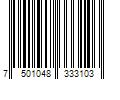 7 501048 333103